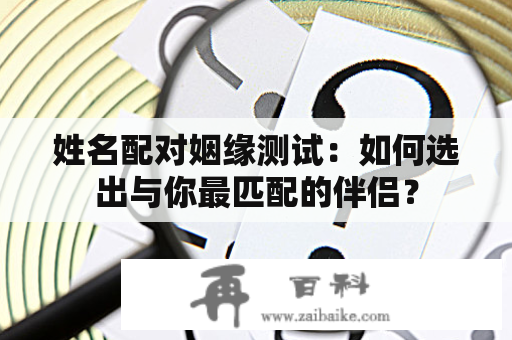 姓名配对姻缘测试：如何选出与你最匹配的伴侣？

再 百科
www.zaibaike.com